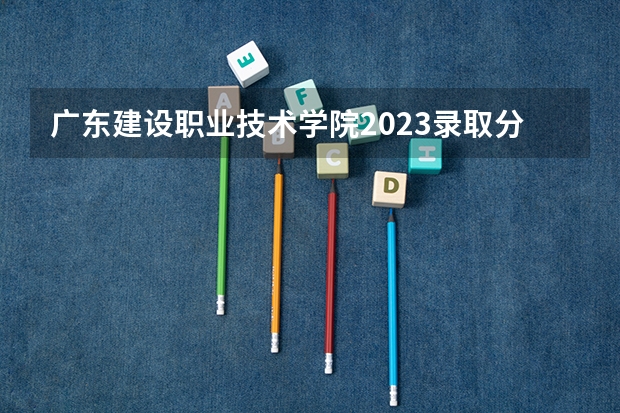 广东建设职业技术学院2023录取分

E

A

F

G

B

C

H

D